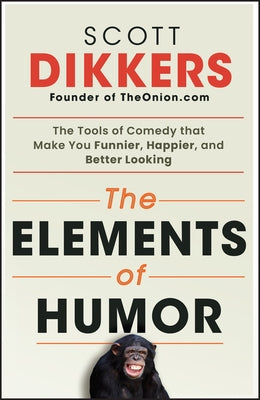 SCOTT
DIKKERS
Founder of TheOnion.com

The Tools of Comedy that Make You Funnier, Happier, and Better Looking

The
ELEMENTS
of
HUMOR